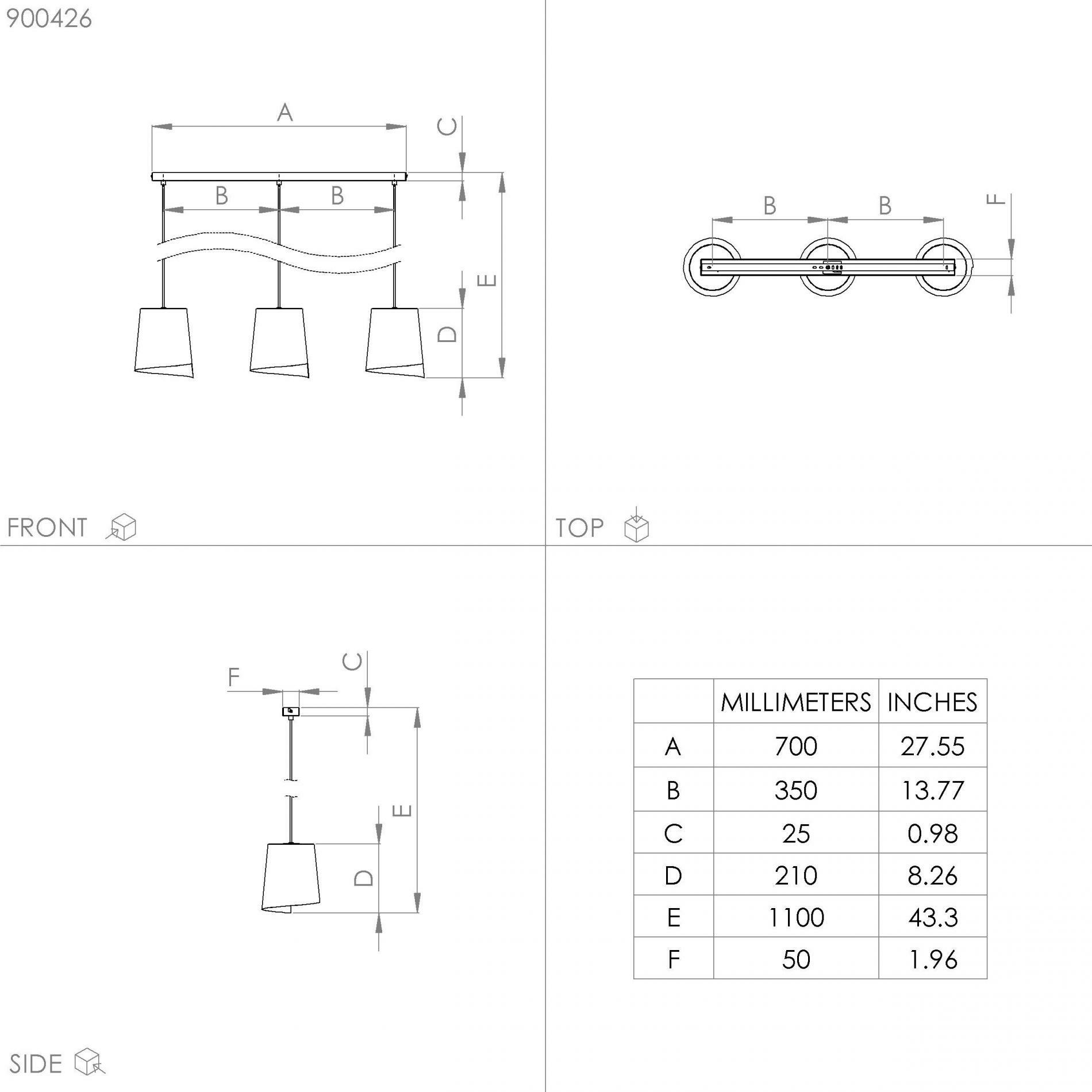 900426

A

C

B B

E

D

FRONT

B B

F

TOP

F

C

E

D

SIDE

| | MILLIMETERS | INCHES |
|---|---|---|
| A | 700 | 27.55 |
| B | 350 | 13.77 |
| C | 25 | 0.98 |
| D | 210 | 8.26 |
| E | 1100 | 43.3 |
| F | 50 | 1.96 |